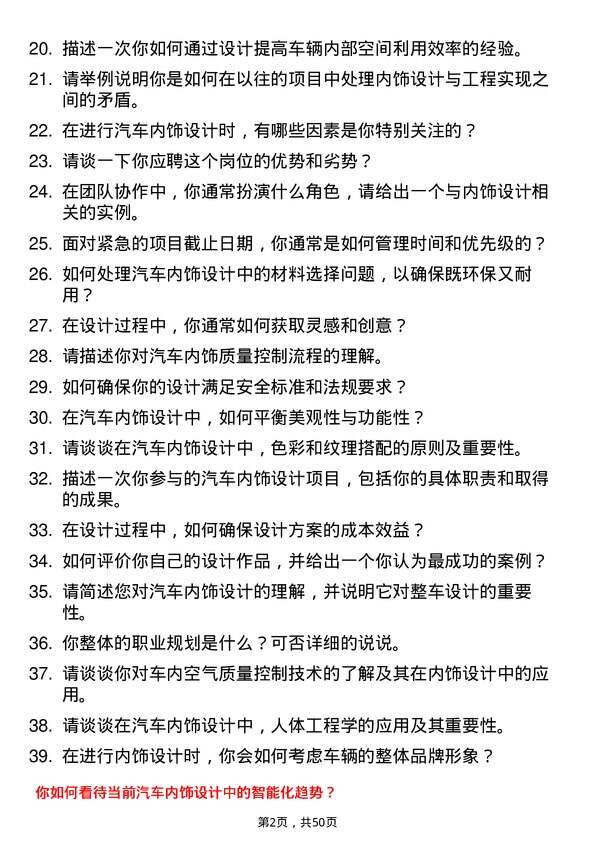 20. 描述一次你如何通过设计提高车辆内部空间利用效率的经验。

21. 请举例说明你是如何在以往的项目中处理内饰设计与工程实现之间的矛盾。

22. 在进行汽车内饰设计时，有哪些因素是你特别关注的？

23. 请谈一下你应聘这个岗位的优势和劣势？

24. 在团队协作中，你通常扮演什么角色，请给出一个与内饰设计相关的实例。

25. 面对紧急的项目截止日期，你通常是如何管理时间和优先级的？

26. 如何处理汽车内饰设计中的材料选择问题，以确保既环保又耐用？

27. 在设计过程中，你通常如何获取灵感和创意？

28. 请描述你对汽车内饰质量控制流程的理解。

29. 如何确保你的设计满足安全标准和法规要求？

30. 在汽车内饰设计中，如何平衡美观性与功能性？

31. 请谈谈在汽车内饰设计中，色彩和纹理搭配的原则及重要性。

32. 描述一次你参与的汽车内饰设计项目，包括你的具体职责和取得的成果。

33. 在设计过程中，如何确保设计方案的成本效益？

34. 如何评价你自己的设计作品，并给出一个你认为最成功的案例？

35. 请简述您对汽车内饰设计的理解，并说明它对整车设计的重要性。

36. 你整体的职业规划是什么？可否详细的说说。

37. 请谈谈你对车内空气质量控制技术的了解及其在内饰设计中的应用。

38. 请谈谈在汽车内饰设计中，人体工程学的应用及其重要性。

39. 在进行内饰设计时，你会如何考虑车辆的整体品牌形象？

你如何看待当前汽车内饰设计中的智能化趋势？

第2页，共50页